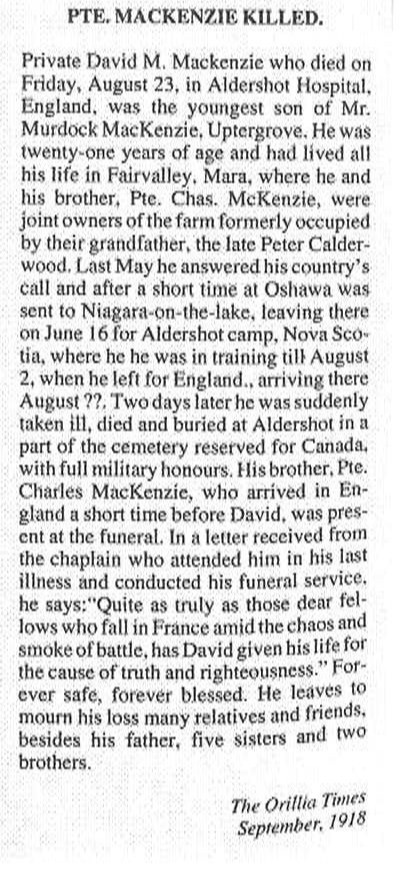 PTE. MACKENZIE KILLED.

Private David M. Mackenzie who died on Friday, August 23, in Aldershot Hospital, England, was the youngest son of Mr. Murdock MacKenzie, Uptergrove. He was twenty-one years of age and had lived all his life in Fairvalley, Mara, where he and his brother, Pte. Chas. McKenzie, were joint owners of the farm formerly occupied by their grandfather, the late Peter Calderwood. Last May he answered his country's call and after a short time at Oshawa was sent to Niagara-on-the-lake, leaving there on June 16 for Aldershot camp, Nova Scotia, where he he was in training till August 2, when he left for England., arriving there August ??. Two days later he was suddenly taken ill, died and buried at Aldershot in a part of the cemetery reserved for Canada, with full military honours. His brother, Pte. Charles MacKenzie, who arrived in England a short time before David, was present at the funeral. In a letter received from the chaplain who attended him in his last illness and conducted his funeral service, he says:"Quite as truly as those dear fellows who fall in France amid the chaos and smoke of battle, has David given his life for the cause of truth and righteousness." Forever safe, forever blessed. He leaves to mourn his loss many relatives and friends, besides his father, five sisters and two brothers.

The Orillia Times
September, 1918